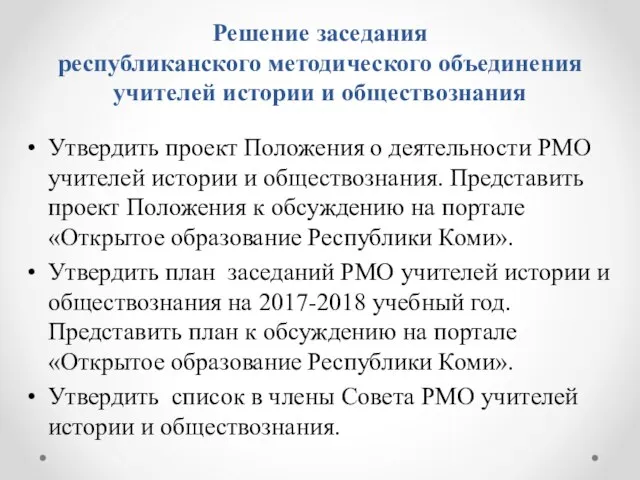 Решение заседания
республиканского методического объединения
учителей истории и обществознания

• Утвердить проект Положения о деятельности РМО учителей истории и обществознания. Представить проект Положения к обсуждению на портале «Открытое образование Республики Коми».
• Утвердить план заседаний РМО учителей истории и обществознания на 2017-2018 учебный год. Представить план к обсуждению на портале «Открытое образование Республики Коми».
• Утвердить список в члены Совета РМО учителей истории и обществознания.